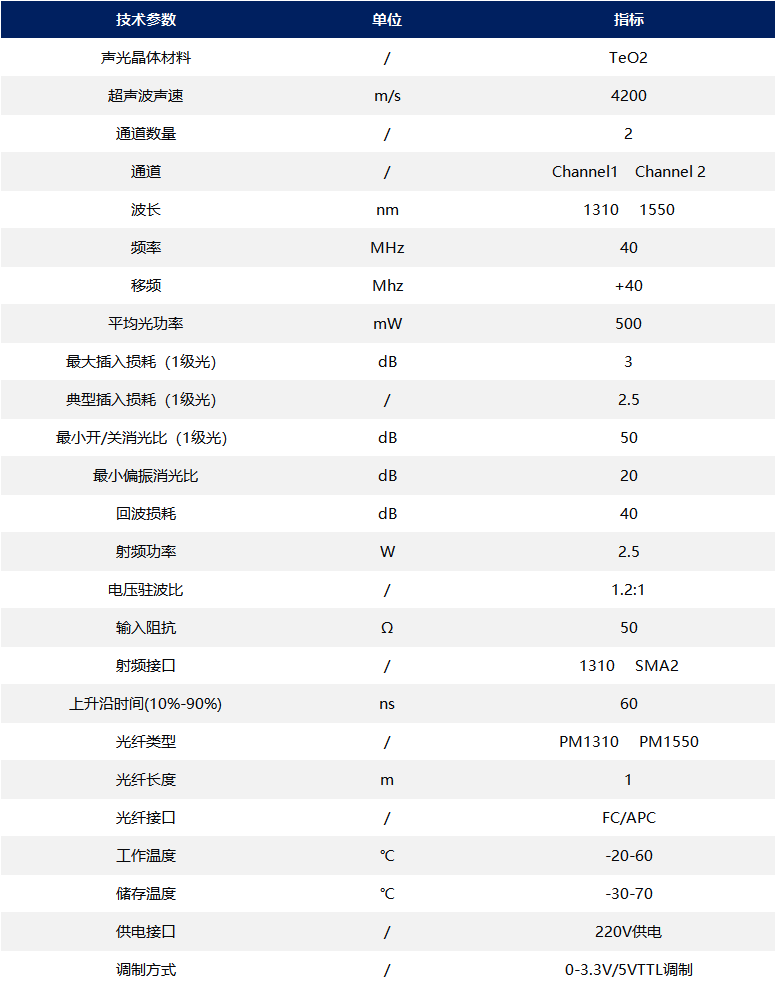 | 技术参数 | 单位 | 指标 |
|---|---|---|
| 声光晶体材料 | / | TeO2 |
| 超声波声速 | m/s | 4200 |
| 通道数量 | / | 2 |
| 通道 | / | Channel1 Channel 2 |
| 波长 | nm | 1310 1550 |
| 频率 | MHz | 40 |
| 移频 | Mhz | +40 |
| 平均光功率 | mW | 500 |
| 最大插入损耗（1级光） | dB | 3 |
| 典型插入损耗（1级光） | / | 2.5 |
| 最小开/关消光比（1级光） | dB | 50 |
| 最小偏振消光比 | dB | 20 |
| 回波损耗 | dB | 40 |
| 射频功率 | W | 2.5 |
| 电压驻波比 | / | 1.2:1 |
| 输入阻抗 | Ω | 50 |
| 射频接口 | / | 1310 SMA2 |
| 上升沿时间(10%-90%) | ns | 60 |
| 光纤类型 | / | PM1310 PM1550 |
| 光纤长度 | m | 1 |
| 光纤接口 | / | FC/APC |
| 工作温度 | ℃ | -20-60 |
| 储存温度 | ℃ | -30-70 |
| 供电接口 | / | 220V供电 |
| 调制方式 | / | 0-3.3V/5VTTL调制 |